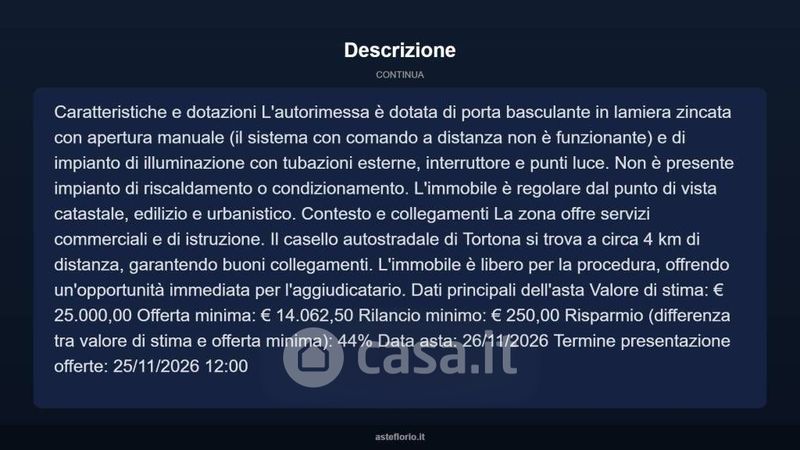 Descrizione

CONTINUA

Caratteristiche e dotazioni L'autorimessa è dotata di porta basculante in lamiera zincata con apertura manuale (il sistema con comando a distanza non è funzionante) e di impianto di illuminazione con tubazioni esterne, interruttore e punti luce. Non è presente impianto di riscaldamento o condizionamento. L'immobile è regolare dal punto di vista catastale, edilizio e urbanistico. Contesto e collegamenti La zona offre servizi commerciali e di istruzione. Il casello autostradale di Tortona si trova a circa 4 km di distanza, garantendo buoni collegamenti. L'immobile è libero per la procedura, offrendo un'opportunità immediata per l'aggiudicatario. Dati principali dell'asta Valore di stima: € 25.000,00 Offerta minima: € 14.062,50 Rilancio minimo: € 250,00 Risparmio (differenza tra valore di stima e offerta minima): 44% Data asta: 26/11/2026 Termine presentazione offerte: 25/11/2026 12:00

asteflorio.it

casa.it